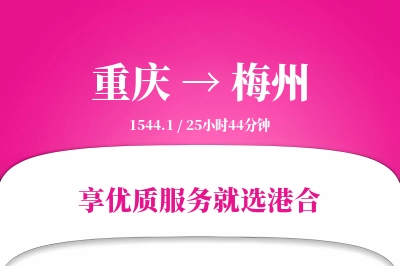 重庆 → 梅州

1544.1 / 25小时44分钟

享优质服务就选港合